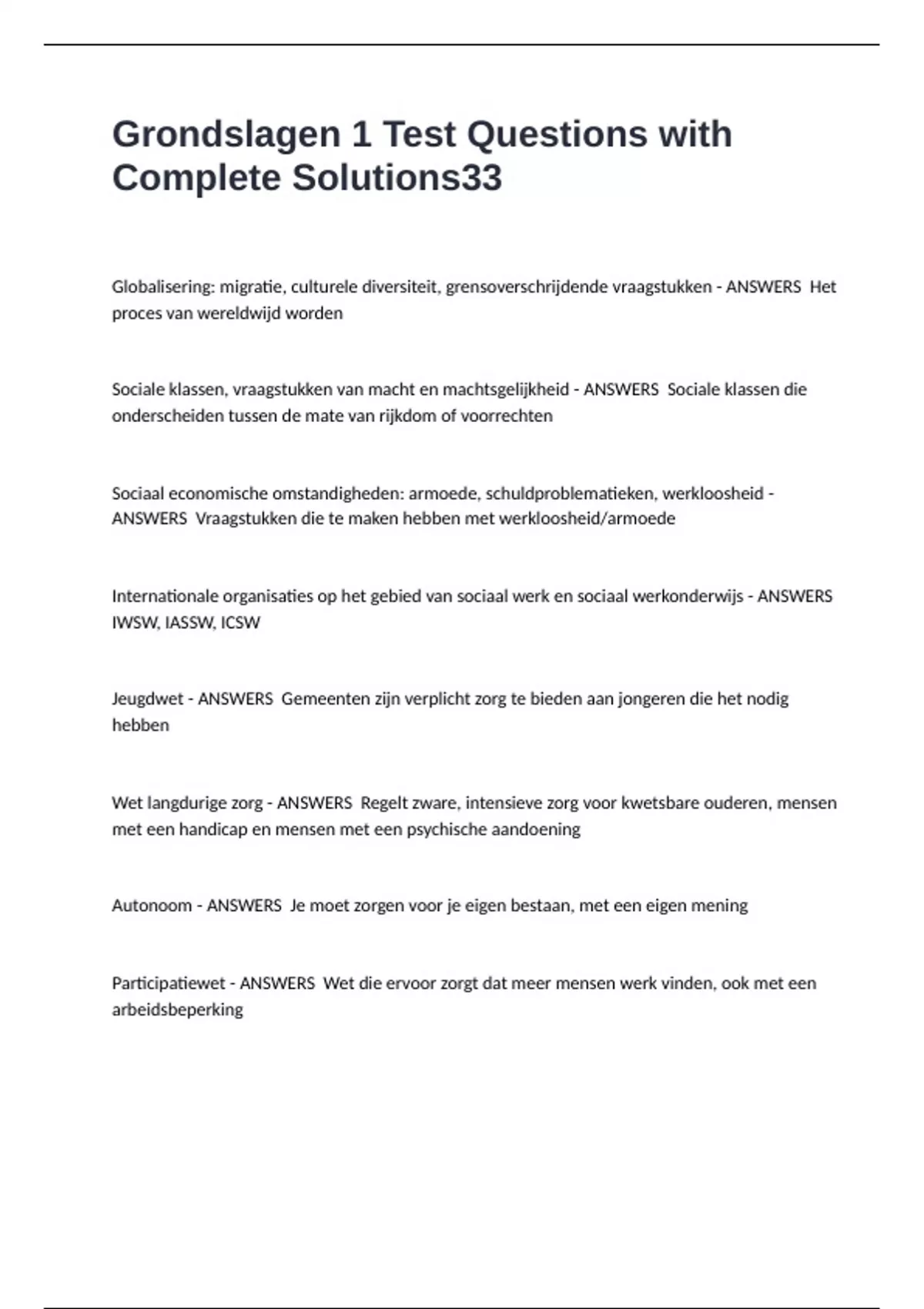 Grondslagen 1 Test Questions with Complete Solutions33

Globalisering: migratie, culturele diversiteit, grensoverschrijdende vraagstukken - ANSWERS  Het proces van wereldwijd worden

Sociale klassen, vraagstukken van macht en machtsgelijkheid - ANSWERS  Sociale klassen die onderscheiden tussen de mate van rijkdom of voorrechten

Sociaal economische omstandigheden: armoede, schuldproblematieken, werkloosheid - ANSWERS  Vraagstukken die te maken hebben met werkloosheid/armoede

Internationale organisaties op het gebied van sociaal werk en sociaal werkonderwijs - ANSWERS  IWSW, IASSW, ICSW

Jeugdwet - ANSWERS  Gemeenten zijn verplicht zorg te bieden aan jongeren die het nodig hebben

Wet langdurige zorg - ANSWERS  Regelt zware, intensieve zorg voor kwetsbare ouderen, mensen met een handicap en mensen met een psychische aandoening

Autonoom - ANSWERS  Je moet zorgen voor je eigen bestaan, met een eigen mening

Participatiewet - ANSWERS  Wet die ervoor zorgt dat meer mensen werk vinden, ook met een arbeidsbeperking